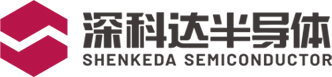 深科达半导体
SHENKEDA SEMICONDUCTOR